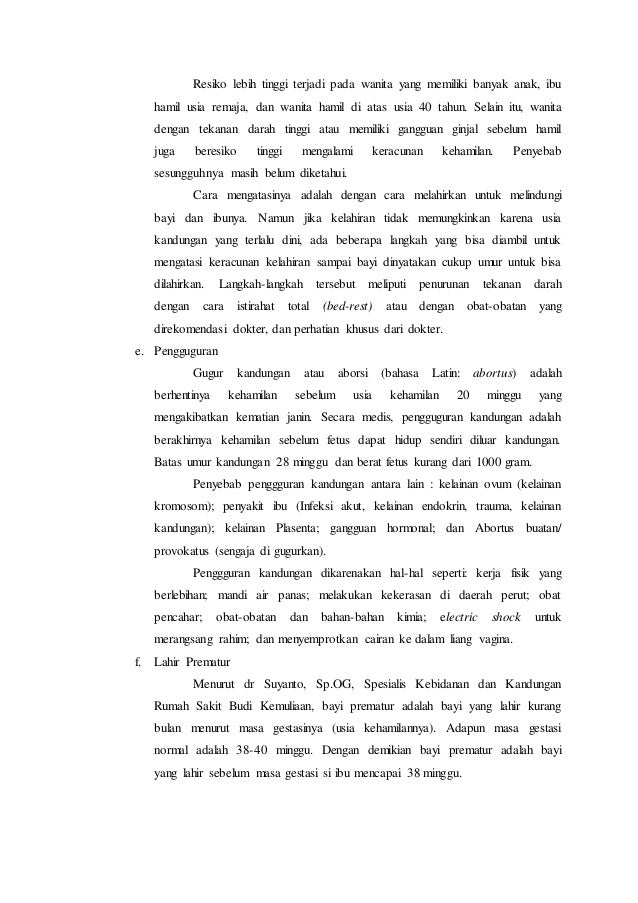 Resiko lebih tinggi terjadi pada wanita yang memiliki banyak anak, ibu hamil usia remaja, dan wanita hamil di atas usia 40 tahun. Selain itu, wanita dengan tekanan darah tinggi atau memiliki gangguan ginjal sebelum hamil juga beresiko tinggi mengalami keracunan kehamilan. Penyebab sesungguhnya masih belum diketahui.

Cara mengatasinya adalah dengan cara melahirkan untuk melindungi bayi dan ibunya. Namun jika kelahiran tidak memungkinkan karena usia kandungan yang terlalu dini, ada beberapa langkah yang bisa diambil untuk mengatasi keracunan kelahiran sampai bayi dinyatakan cukup umur untuk bisa dilahirkan. Langkah-langkah tersebut meliputi penurunan tekanan darah dengan cara istirahat total (bed-rest) atau dengan obat-obatan yang direkomendasi dokter, dan perhatian khusus dari dokter.

e. Pengguguran

Gugur kandungan atau aborsi (bahasa Latin: abortus) adalah berhentinya kehamilan sebelum usia kehamilan 20 minggu yang mengakibatkan kematian janin. Secara medis, pengguguran kandungan adalah berakhirnya kehamilan sebelum fetus dapat hidup sendiri diluar kandungan. Batas umur kandungan 28 minggu dan berat fetus kurang dari 1000 gram.

Penyebab pengguran kandungan antara lain : kelainan ovum (kelainan kromosom); penyakit ibu (Infeksi akut, kelainan endokrin, trauma, kelainan kandungan); kelainan Plasenta; gangguan hormonal; dan Abortus buatan/ provokatus (sengaja di gugurkan).

Pengguran kandungan dikarenakan hal-hal seperti: kerja fisik yang berlebihan; mandi air panas; melakukan kekerasan di daerah perut; obat pencahar; obat-obatan dan bahan-bahan kimia; electric shock untuk merangsang rahim; dan menyemprotkan cairan ke dalam liang vagina.

f. Lahir Prematur

Menurut dr Suyanto, Sp.OG, Spesialis Kebidanan dan Kandungan Rumah Sakit Budi Kemuliaan, bayi prematur adalah bayi yang lahir kurang bulan menurut masa gestasinya (usia kehamilannya). Adapun masa gestasi normal adalah 38-40 minggu. Dengan demikian bayi prematur adalah bayi yang lahir sebelum masa gestasi si ibu mencapai 38 minggu.